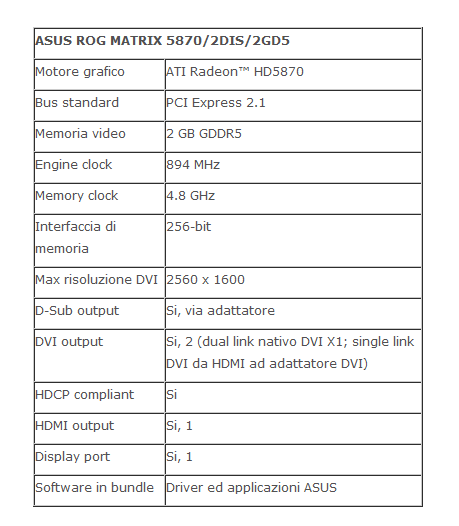 | ASUS ROG MATRIX 5870/2DIS/2GD5 | |
|---|---|
| Motore grafico | ATI Radeon™ HD5870 |
| Bus standard | PCI Express 2.1 |
| Memoria video | 2 GB GDDR5 |
| Engine clock | 894 MHz |
| Memory clock | 4.8 GHz |
| Interfaccia di memoria | 256-bit |
| Max risoluzione DVI | 2560 x 1600 |
| D-Sub output | Si, via adattatore |
| DVI output | Si, 2 (dual link nativo DVI X1; single link DVI da HDMI ad adattatore DVI) |
| HDCP compliant | Si |
| HDMI output | Si, 1 |
| Display port | Si, 1 |
| Software in bundle | Driver ed applicazioni ASUS |